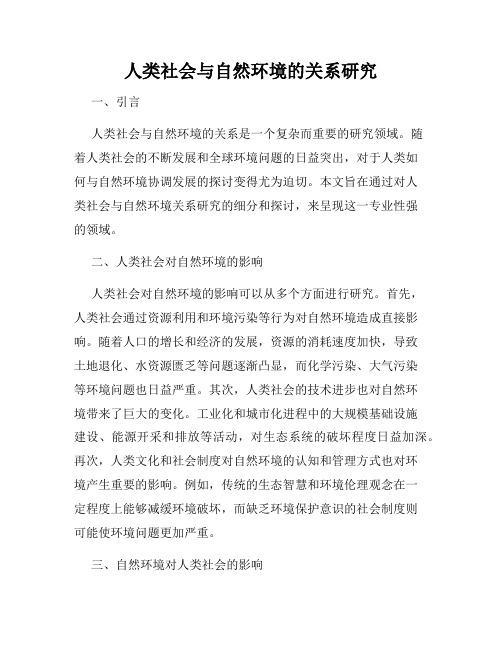 人类社会与自然环境的关系研究

一、引言

人类社会与自然环境的关系是一个复杂而重要的研究领域。随着人类社会的不断发展和全球环境问题的日益突出，对于人类如何与自然环境协调发展的探讨变得尤为迫切。本文旨在通过对人类社会与自然环境关系研究的细分和探讨，来呈现这一专业性强的领域。

二、人类社会对自然环境的影响

人类社会对自然环境的影响可以从多个方面进行研究。首先，人类社会通过资源利用和环境污染等行为对自然环境造成直接影响。随着人口的增长和经济的发展，资源的消耗速度加快，导致土地退化、水资源匮乏等问题逐渐凸显，而化学污染、大气污染等环境问题也日益严重。其次，人类社会的技术进步也对自然环境带来了巨大的变化。工业化和城市化进程中的大规模基础设施建设、能源开采和排放等活动，对生态系统的破坏程度日益加深。再次，人类文化和社会制度对自然环境的认知和管理方式也对环境产生重要的影响。例如，传统的生态智慧和环境伦理观念在一定程度上能够减缓环境破坏，而缺乏环境保护意识的社会制度则可能使环境问题更加严重。

三、自然环境对人类社会的影响